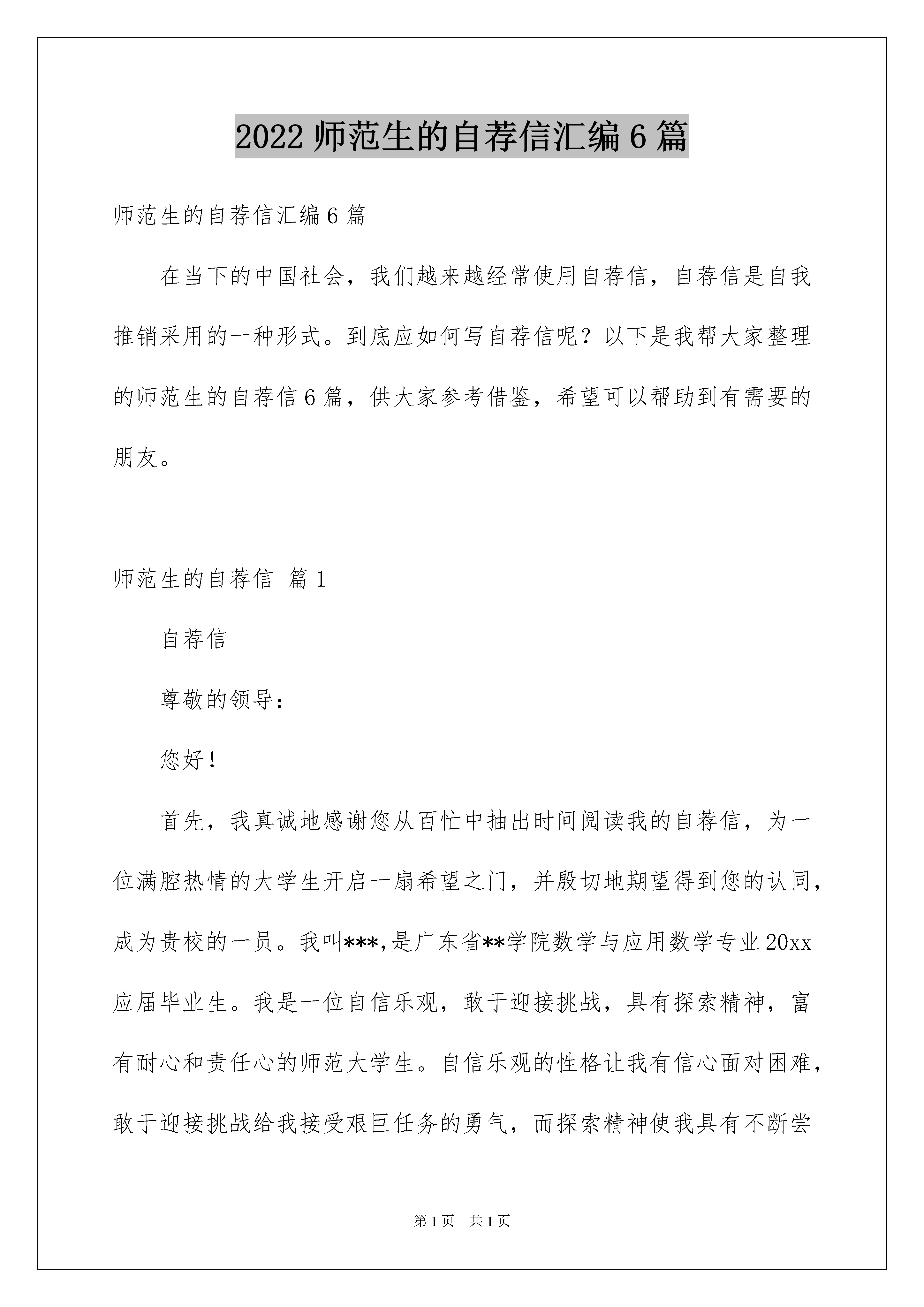 2022 师范生的自荐信汇编 6 篇

师范生的自荐信汇编 6 篇

在当下的中国社会，我们越来越经常使用自荐信，自荐信是自我推销采用的一种形式。到底应如何写自荐信呢？以下是我帮大家整理的师范生的自荐信 6 篇，供大家参考借鉴，希望可以帮助到有需要的朋友。

师范生的自荐信 篇 1

自荐信

尊敬的领导：

您好！

首先，我真诚地感谢您从百忙中抽出时间阅读我的自荐信，为一位满腔热情的大学生开启一扇希望之门，并殷切地期望得到您的认同，成为贵校的一员。我叫***,是广东省**学院数学与应用数学专业 20xx 应届毕业生。我是一位自信乐观，敢于迎接挑战，具有探索精神，富有耐心和责任心的师范大学生。自信乐观的性格让我有信心面对困难，敢于迎接挑战给我接受艰巨任务的勇气，而探索精神使我具有不断尝

第 1 页　共 1 页